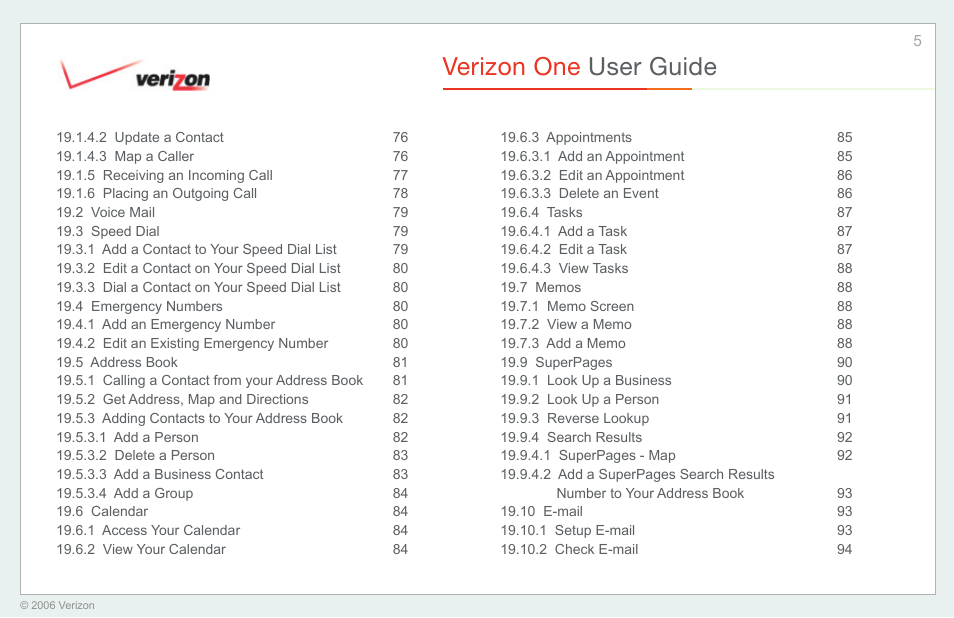 5

verizon

Verizon One User Guide

19.1.4.2 Update a Contact 76
19.1.4.3 Map a Caller 76
19.1.5 Receiving an Incoming Call 77
19.1.6 Placing an Outgoing Call 78
19.2 Voice Mail 79
19.3 Speed Dial 79
19.3.1 Add a Contact to Your Speed Dial List 79
19.3.2 Edit a Contact on Your Speed Dial List 80
19.3.3 Dial a Contact on Your Speed Dial List 80
19.4 Emergency Numbers 80
19.4.1 Add an Emergency Number 80
19.4.2 Edit an Existing Emergency Number 80
19.5 Address Book 81
19.5.1 Calling a Contact from your Address Book 81
19.5.2 Get Address, Map and Directions 82
19.5.3 Adding Contacts to Your Address Book 82
19.5.3.1 Add a Person 82
19.5.3.2 Delete a Person 83
19.5.3.3 Add a Business Contact 83
19.5.3.4 Add a Group 84
19.6 Calendar 84
19.6.1 Access Your Calendar 84
19.6.2 View Your Calendar 84

19.6.3 Appointments 85
19.6.3.1 Add an Appointment 85
19.6.3.2 Edit an Appointment 86
19.6.3.3 Delete an Event 86
19.6.4 Tasks 87
19.6.4.1 Add a Task 87
19.6.4.2 Edit a Task 87
19.6.4.3 View Tasks 88
19.7 Memos 88
19.7.1 Memo Screen 88
19.7.2 View a Memo 88
19.7.3 Add a Memo 88
19.9 SuperPages 90
19.9.1 Look Up a Business 90
19.9.2 Look Up a Person 91
19.9.3 Reverse Lookup 91
19.9.4 Search Results 92
19.9.4.1 SuperPages - Map 92
19.9.4.2 Add a SuperPages Search Results Number to Your Address Book 93
19.10 E-mail 93
19.10.1 Setup E-mail 93
19.10.2 Check E-mail 94

© 2006 Verizon